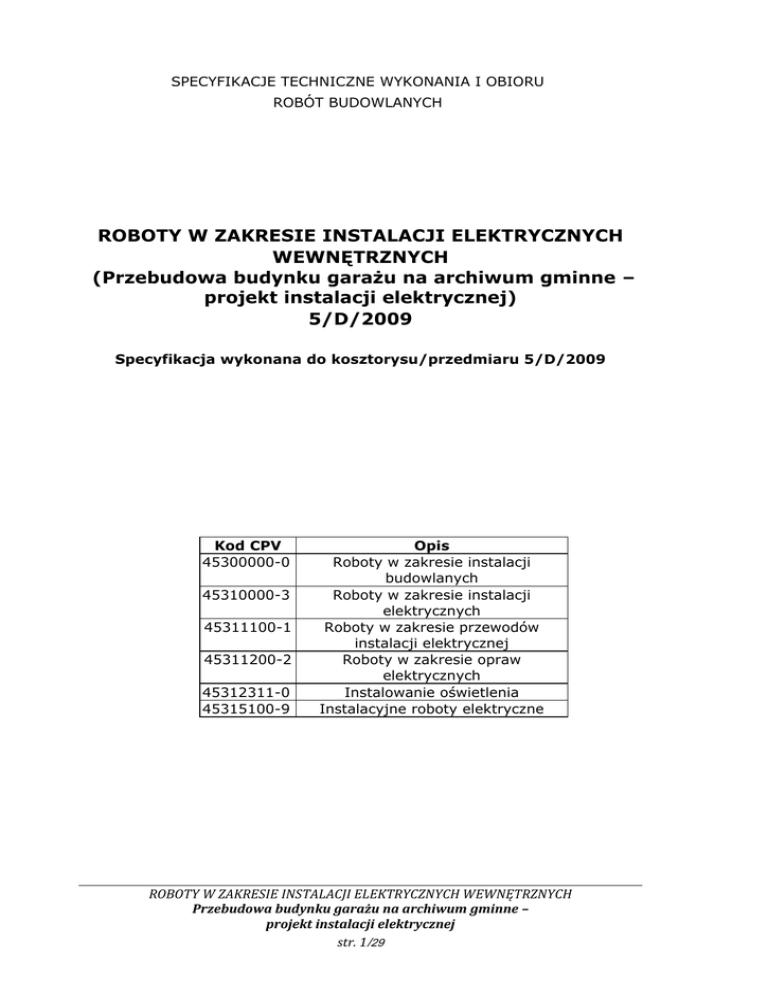 SPECYFIKACJE TECHNICZNE WYKONANIA I OBIORU ROBÓT BUDOWLANYCH

ROBOTY W ZAKRESIE INSTALACJI ELEKTRYCZNYCH WEWNĘTRZNYCH
(Przebudowa budynku garażu na archiwum gminne – projekt instalacji elektrycznej)
5/D/2009

Specyfikacja wykonana do kosztorysu/przedmiaru 5/D/2009

| Kod CPV | Opis |
|---|---|
| 45300000-0 | Roboty w zakresie instalacji budowlanych |
| 45310000-3 | Roboty w zakresie instalacji elektrycznych |
| 45311100-1 | Roboty w zakresie przewodów instalacji elektrycznej |
| 45311200-2 | Roboty w zakresie opraw elektrycznych |
| 45312311-0 | Instalowanie oświetlenia |
| 45315100-9 | Instalacyjne roboty elektryczne |

ROBOTY W ZAKRESIE INSTALACJI ELEKTRYCZNYCH WEWNĘTRZNYCH
Przebudowa budynku garażu na archiwum gminne – projekt instalacji elektrycznej
str. 1/29